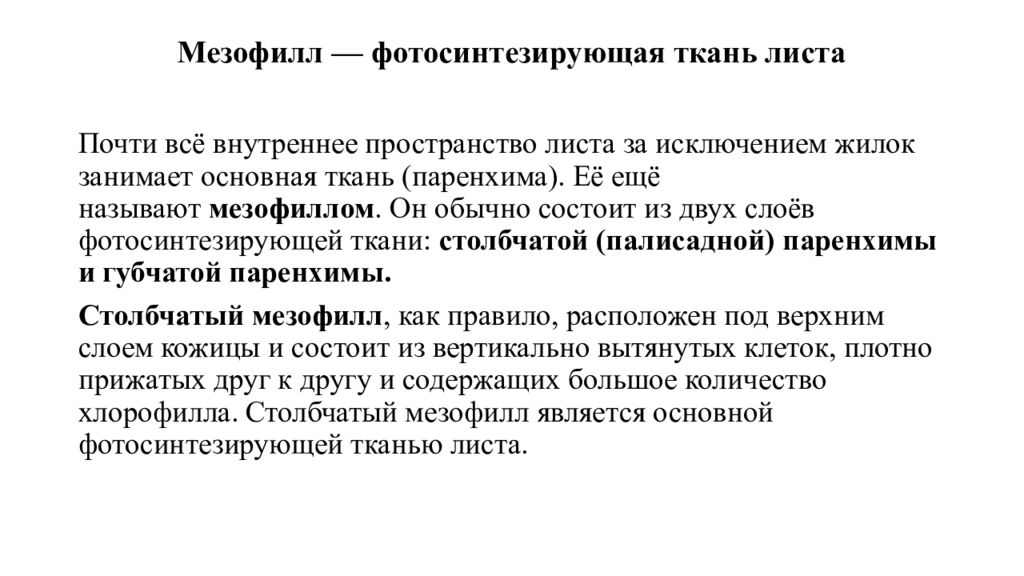 Мезофилл — фотосинтезирующая ткань листа

Почти всё внутреннее пространство листа за исключением жилок занимает основная ткань (паренхима). Её ещё называют мезофиллом. Он обычно состоит из двух слоёв фотосинтезирующей ткани: столбчатой (палисадной) паренхимы и губчатой паренхимы.

Столбчатый мезофилл, как правило, расположен под верхним слоем кожицы и состоит из вертикально вытянутых клеток, плотно прижатых друг к другу и содержащих большое количество хлорофилла. Столбчатый мезофилл является основной фотосинтезирующей тканью листа.